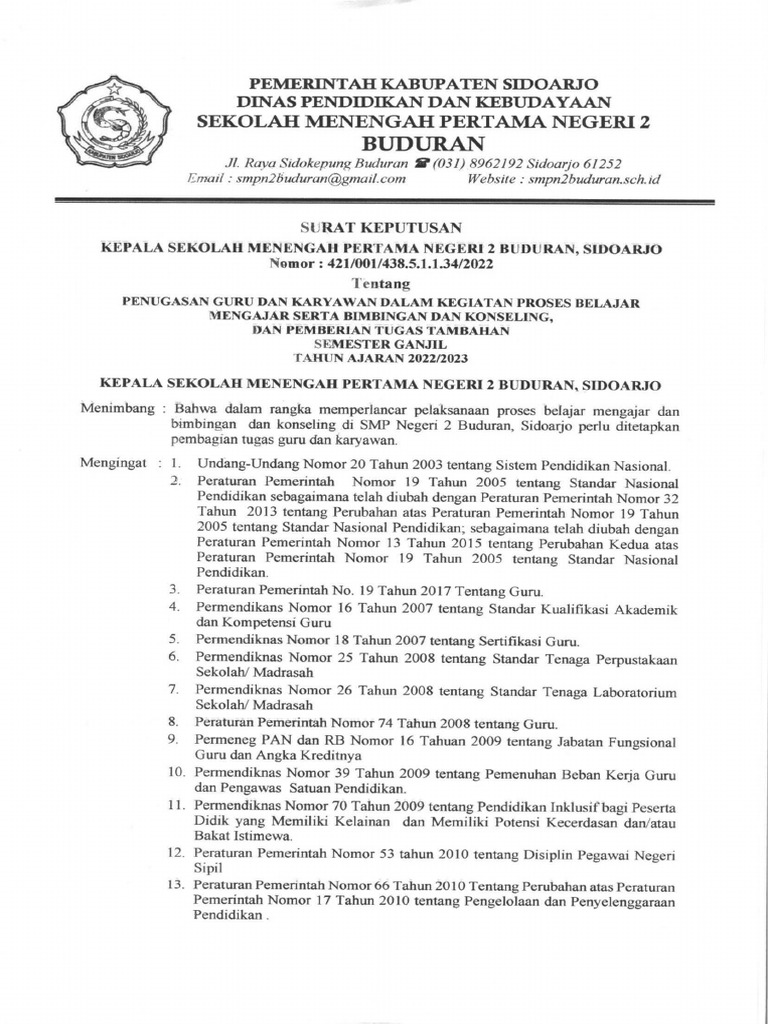 PEMERINTAH KABUPATEN SIDOARJO
DINAS PENDIDIKAN DAN KEBUDAYAAN
SEKOLAH MENENGAH PERTAMA NEGERI 2
BUDURAN

Jl. Raya Sidokepung Buduran ☎ (031) 8962192 Sidoarjo 61252
Email : smpn2buduran@gmail.com Website : smpn2buduran.sch.id

SURAT KEPUTUSAN
KEPALA SEKOLAH MENENGAH PERTAMA NEGERI 2 BUDURAN, SIDOARJO
Nomor : 421/001/438.5.1.1.34/2022
Tentang
PENUGASAN GURU DAN KARYAWAN DALAM KEGIATAN PROSES BELAJAR MENGAJAR SERTA BIMBINGAN DAN KONSELING, DAN PEMBERIAN TUGAS TAMBAHAN
SEMESTER GANJIL
TAHUN AJARAN 2022/2023

KEPALA SEKOLAH MENENGAH PERTAMA NEGERI 2 BUDURAN, SIDOARJO

Menimbang : Bahwa dalam rangka memperlancar pelaksanaan proses belajar mengajar dan bimbingan dan konseling di SMP Negeri 2 Buduran, Sidoarjo perlu ditetapkan pembagian tugas guru dan karyawan.

Mengingat : 1. Undang-Undang Nomor 20 Tahun 2003 tentang Sistem Pendidikan Nasional.
2. Peraturan Pemerintah Nomor 19 Tahun 2005 tentang Standar Nasional Pendidikan sebagaimana telah diubah dengan Peraturan Pemerintah Nomor 32 Tahun 2013 tentang Perubahan atas Peraturan Pemerintah Nomor 19 Tahun 2005 tentang Standar Nasional Pendidikan; sebagaimana telah diubah dengan Peraturan Pemerintah Nomor 13 Tahun 2015 tentang Perubahan Kedua atas Peraturan Pemerintah Nomor 19 Tahun 2005 tentang Standar Nasional Pendidikan.
3. Peraturan Pemerintah No. 19 Tahun 2017 Tentang Guru.
4. Permendikans Nomor 16 Tahun 2007 tentang Standar Kualifikasi Akademik dan Kompetensi Guru
5. Permendiknas Nomor 18 Tahun 2007 tentang Sertifikasi Guru.
6. Permendiknas Nomor 25 Tahun 2008 tentang Standar Tenaga Perpustakaan Sekolah/ Madrasah
7. Permendiknas Nomor 26 Tahun 2008 tentang Standar Tenaga Laboratorium Sekolah/ Madrasah
8. Peraturan Pemerintah Nomor 74 Tahun 2008 tentang Guru.
9. Permeneg PAN dan RB Nomor 16 Tahuan 2009 tentang Jabatan Fungsional Guru dan Angka Kreditnya
10. Permendiknas Nomor 39 Tahun 2009 tentang Pemenuhan Beban Kerja Guru dan Pengawas Satuan Pendidikan.
11. Permendiknas Nomor 70 Tahun 2009 tentang Pendidikan Inklusif bagi Peserta Didik yang Memiliki Kelainan dan Memiliki Potensi Kecerdasan dan/atau Bakat Istimewa.
12. Peraturan Pemerintah Nomor 53 tahun 2010 tentang Disiplin Pegawai Negeri Sipil
13. Peraturan Pemerintah Nomor 66 Tahun 2010 Tentang Perubahan atas Peraturan Pemerintah Nomor 17 Tahun 2010 tentang Pengelolaan dan Penyelenggaraan Pendidikan .